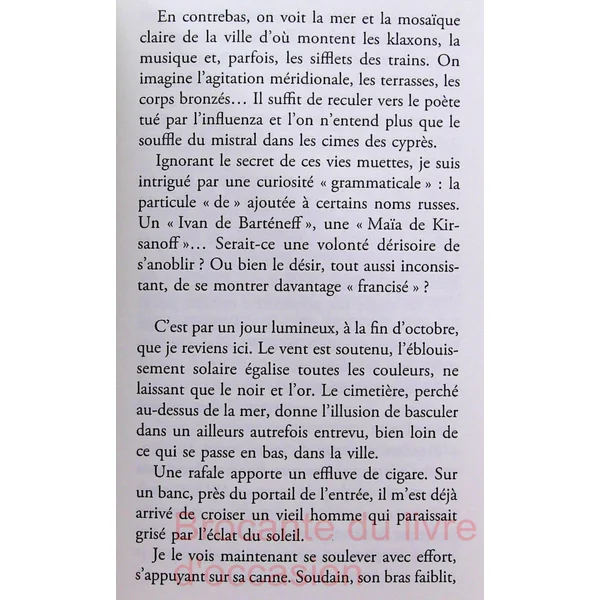 En contrebas, on voit la mer et la mosaïque claire de la ville d'où montent les klaxons, la musique et, parfois, les sifflets des trains. On imagine l'agitation méridionale, les terrasses, les corps bronzés… Il suffit de reculer vers le poète tué par l'influenza et l'on n'entend plus que le souffle du mistral dans les cimes des cyprès.

Ignorant le secret de ces vies muettes, je suis intrigué par une curiosité « grammaticale » : la particule « de » ajoutée à certains noms russes. Un « Ivan de Barténeff », une « Maïa de Kirsanoff »… Serait-ce une volonté dérisoire de s'anoblir ? Ou bien le désir, tout aussi inconsistant, de se montrer davantage « francisé » ?

C'est par un jour lumineux, à la fin d'octobre, que je reviens ici. Le vent est soutenu, l'éblouissement solaire égalise toutes les couleurs, ne laissant que le noir et l'or. Le cimetière, perché au-dessus de la mer, donne l'illusion de basculer dans un ailleurs autrefois entrevu, bien loin de ce qui se passe en bas, dans la ville.

Une rafale apporte un effluve de cigare. Sur un banc, près du portail de l'entrée, il m'est déjà arrivé de croiser un vieil homme qui paraissait grisé par l'éclat du soleil.

Je le vois maintenant se soulever avec effort, s'appuyant sur sa canne. Soudain, son bras faiblit,

Brocante du livre d'occasion